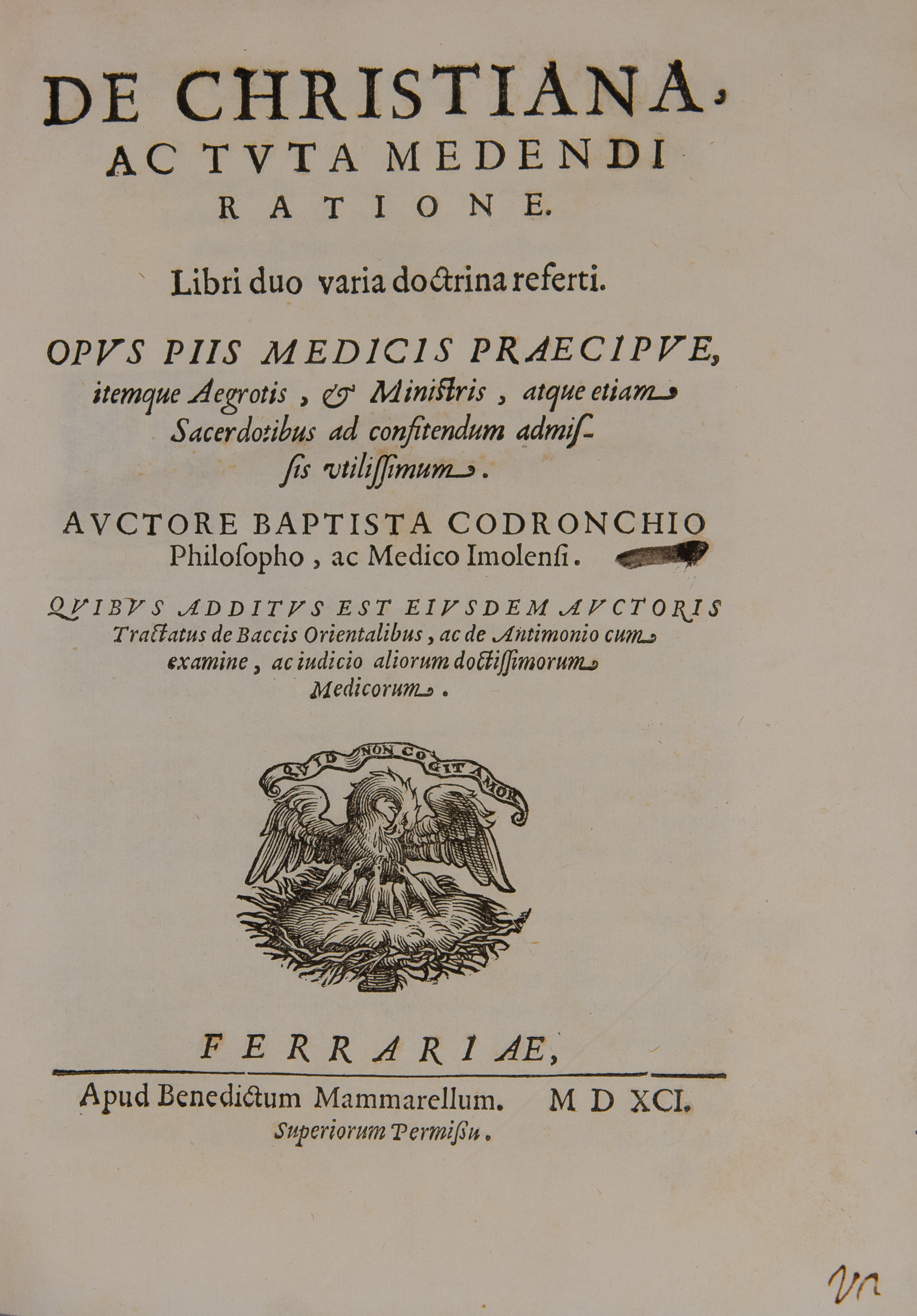 DE CHRISTIANA, AC TVTA MEDENDI RATIONE.

Libri duo varia doctrina referti.

OPVS PIIS MEDICIS PRAECIPVE, itemque Aegrotis, & Ministris, atque etiam Sacerdotibus ad confitendum admissis vtilissimum.

AVCTORE BAPTISTA CODRONCHIO Philosopho, ac Medico Imolensi.

QVIBVS ADDITVS EST EIVSDEM AVCTORIS Tractatus de Baccis Orientalibus, ac de Antimonio cum examine, ac iudicio aliorum doctissimorum Medicorum.

QVID NON COGIT AMOR

FERRARIAE,

Apud Benedictum Mammarellum. M D XCI.

Superiorum Permissu.

Vn